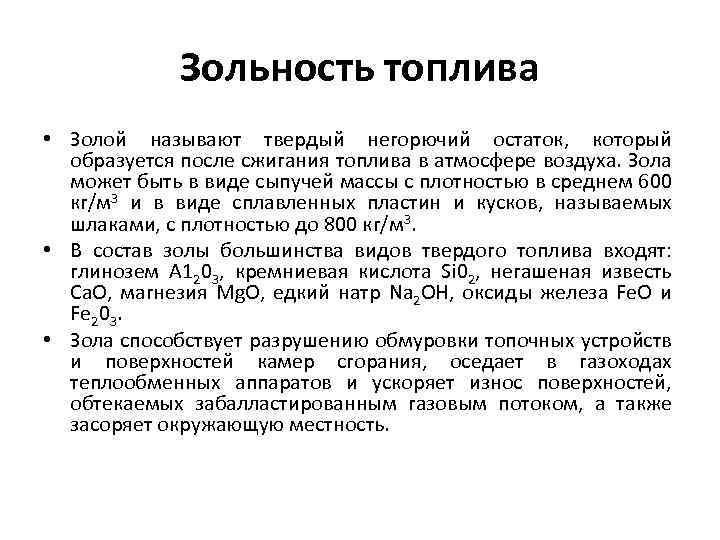 Зольность топлива

• Золой называют твердый негорючий остаток, который образуется после сжигания топлива в атмосфере воздуха. Зола может быть в виде сыпучей массы с плотностью в среднем 600 кг/м$^3$ и в виде сплавленных пластин и кусков, называемых шлаками, с плотностью до 800 кг/м$^3$.

• В состав золы большинства видов твердого топлива входят: глинозем $A1_20_3$, кремниевая кислота $Si0_2$, негашеная известь $CaO$, магнезия $MgO$, едкий натр $Na_2OH$, оксиды железа $FeO$ и $Fe_20_3$.

• Зола способствует разрушению обмуровки топочных устройств и поверхностей камер сгорания, оседает в газоходах теплообменных аппаратов и ускоряет износ поверхностей, обтекаемых забалластированным газовым потоком, а также засоряет окружающую местность.